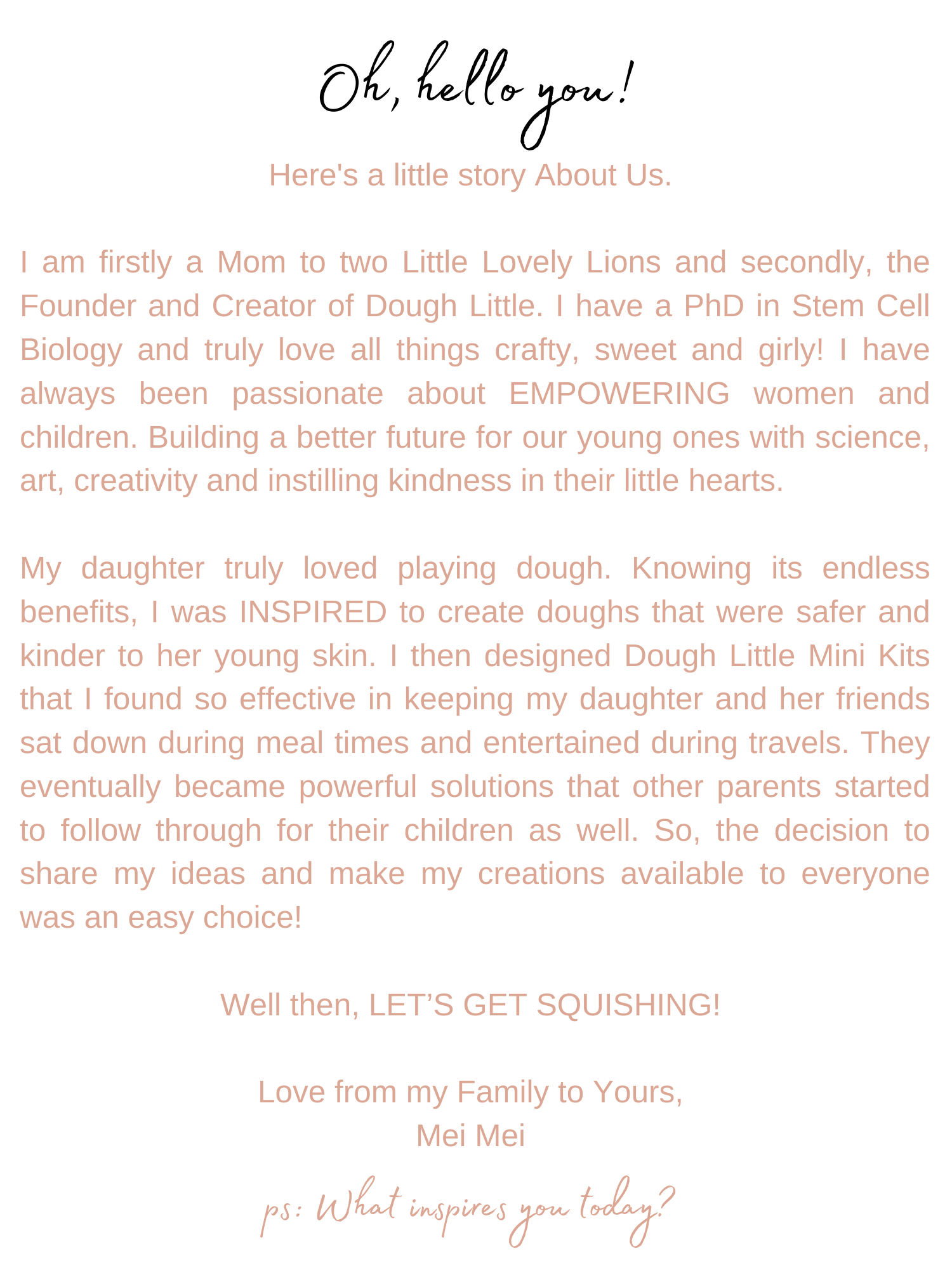 Oh, hello you!

Here's a little story About Us.

I am firstly a Mom to two Little Lovely Lions and secondly, the Founder and Creator of Dough Little. I have a PhD in Stem Cell Biology and truly love all things crafty, sweet and girly! I have always been passionate about EMPOWERING women and children. Building a better future for our young ones with science, art, creativity and instilling kindness in their little hearts.

My daughter truly loved playing dough. Knowing its endless benefits, I was INSPIRED to create doughs that were safer and kinder to her young skin. I then designed Dough Little Mini Kits that I found so effective in keeping my daughter and her friends sat down during meal times and entertained during travels. They eventually became powerful solutions that other parents started to follow through for their children as well. So, the decision to share my ideas and make my creations available to everyone was an easy choice!

Well then, LET'S GET SQUISHING!

Love from my Family to Yours,
Mei Mei

ps: What inspires you today?